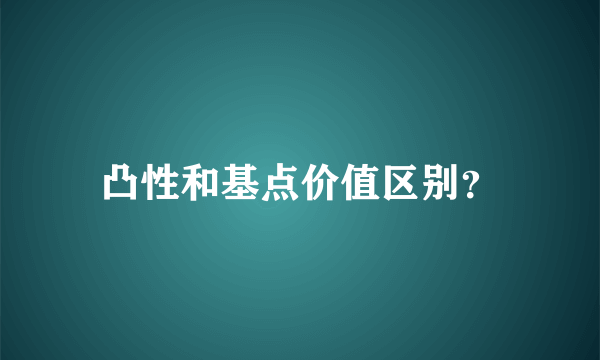 凸性和基点价值区别?